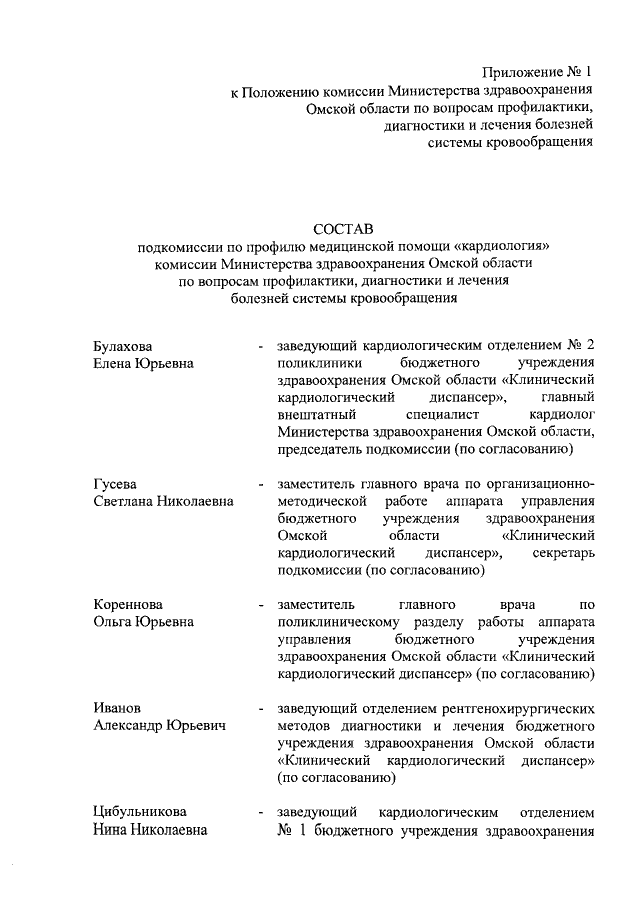 Приложение № 1
к Положению комиссии Министерства здравоохранения Омской области по вопросам профилактики, диагностики и лечения болезней системы кровообращения

СОСТАВ
подкомиссии по профилю медицинской помощи «кардиология» комиссии Министерства здравоохранения Омской области по вопросам профилактики, диагностики и лечения болезней системы кровообращения

Булахова
Елена Юрьевна - заведующий кардиологическим отделением № 2 поликлиники бюджетного учреждения здравоохранения Омской области «Клинический кардиологический диспансер», главный внештатный специалист кардиолог Министерства здравоохранения Омской области, председатель подкомиссии (по согласованию)

Гусева
Светлана Николаевна - заместитель главного врача по организационно-методической работе аппарата управления бюджетного учреждения здравоохранения Омской области «Клинический кардиологический диспансер», секретарь подкомиссии (по согласованию)

Кореннова
Ольга Юрьевна - заместитель главного врача по поликлиническому разделу работы аппарата управления бюджетного учреждения здравоохранения Омской области «Клинический кардиологический диспансер» (по согласованию)

Иванов
Александр Юрьевич - заведующий отделением рентгенохирургических методов диагностики и лечения бюджетного учреждения здравоохранения Омской области «Клинический кардиологический диспансер» (по согласованию)

Цибульникова
Нина Николаевна - заведующий кардиологическим отделением № 1 бюджетного учреждения здравоохранения